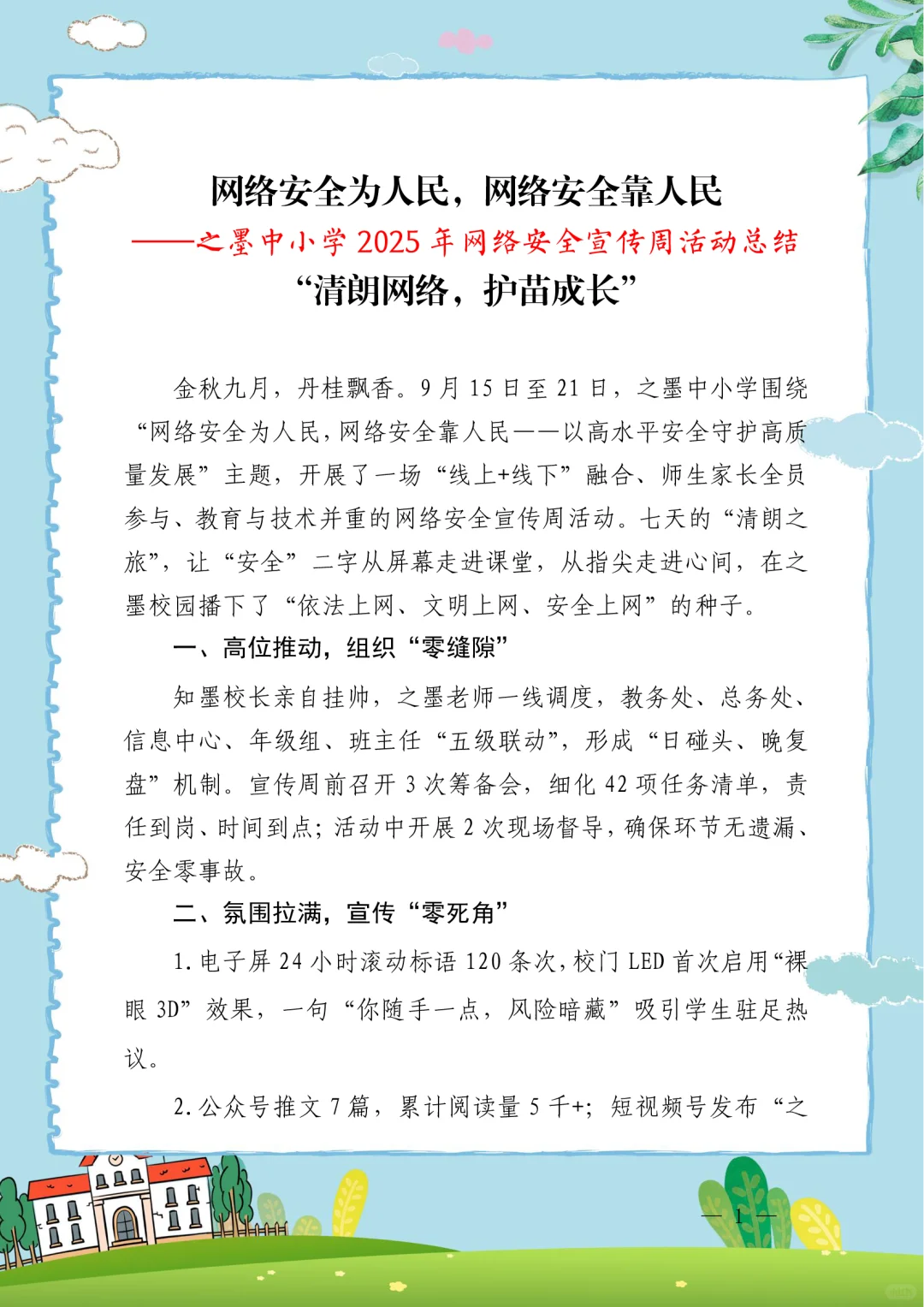 网络安全为人民，网络安全靠人民

——之墨中小学 2025 年网络安全宣传周活动总结

“清朗网络，护苗成长”

金秋九月，丹桂飘香。9 月 15 日至 21 日，之墨中小学围绕“网络安全为人民，网络安全靠人民——以高水平安全守护高质量发展”主题，开展了一场“线上+线下”融合、师生家长全员参与、教育与技术并重的网络安全宣传周活动。七天的“清朗之旅”，让“安全”二字从屏幕走进课堂，从指尖走进心间，在之墨校园播下了“依法上网、文明上网、安全上网”的种子。

一、高位推动，组织“零缝隙”

知墨校长亲自挂帅，之墨老师一线调度，教务处、总务处、信息中心、年级组、班主任“五级联动”，形成“日碰头、晚复盘”机制。宣传周前召开 3 次筹备会，细化 42 项任务清单，责任到岗、时间到点；活动中开展 2 次现场督导，确保环节无遗漏、安全零事故。

二、氛围拉满，宣传“零死角”

1. 电子屏 24 小时滚动标语 120 条次，校门 LED 首次启用“裸眼 3D”效果，一句“你随手一点，风险暗藏”吸引学生驻足热议。

2. 公众号推文 7 篇，累计阅读量 5 千+；短视频号发布“之

— 1 —